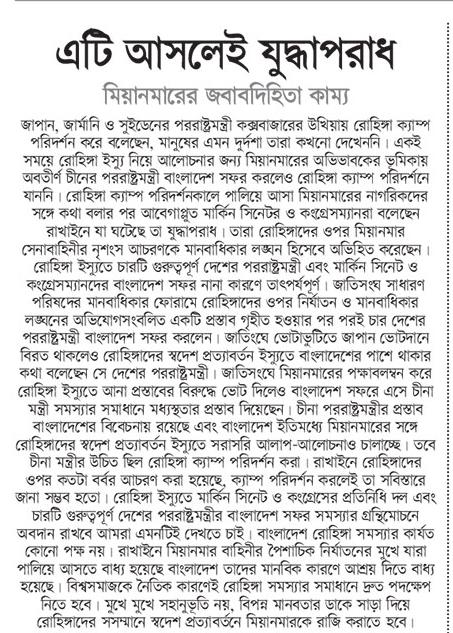 এটি আসলেই যুদ্ধাপরাধ

মিয়ানমারের জবাবদিহিতা কাম্য

জাপান, জার্মানি ও সুইডেনের পররাষ্ট্রমন্ত্রী কক্সবাজারের উখিয়ায় রোহিঙ্গা ক্যাম্প পরিদর্শন করে বলেছেন, মানুষের এমন দুর্দশা তারা কখনো দেখেননি। একই সময়ে রোহিঙ্গা ইস্যু নিয়ে আলোচনার জন্য মিয়ানমারের অভিভাবকের ভূমিকায় অবতীর্ণ চীনের পররাষ্ট্রমন্ত্রী বাংলাদেশ সফর করলেও রোহিঙ্গা ক্যাম্প পরিদর্শনে যাননি। রোহিঙ্গা ক্যাম্প পরিদর্শনকালে পালিয়ে আসা মিয়ানমারের নাগরিকদের সঙ্গে কথা বলার পর আবেগাপ্লুত মার্কিন সিনেটর ও কংগ্রেসম্যানরা বলেছেন রাখাইনে যা ঘটেছে তা যুদ্ধাপরাধ। তারা রোহিঙ্গাদের ওপর মিয়ানমার সেনাবাহিনীর নৃশংস আচরণকে মানবাধিকার লঙ্ঘন হিসেবে অভিহিত করেছেন। রোহিঙ্গা ইস্যুতে চারটি গুরুত্বপূর্ণ দেশের পররাষ্ট্রমন্ত্রী এবং মার্কিন সিনেট ও কংগ্রেসম্যানদের বাংলাদেশ সফর নানা কারণে তাৎপর্যপূর্ণ। জাতিসংঘ সাধারণ পরিষদের মানবাধিকার ফোরামে রোহিঙ্গাদের ওপর নির্যাতন ও মানবাধিকার লঙ্ঘনের অভিযোগসংবলিত একটি প্রস্তাব গৃহীত হওয়ার পর পরই চার দেশের পররাষ্ট্রমন্ত্রী বাংলাদেশ সফর করলেন। জাতিংঘে ভোটাভুটিতে জাপান ভোটদানে বিরত থাকলেও রোহিঙ্গাদের স্বদেশ প্রত্যাবর্তন ইস্যুতে বাংলাদেশের পাশে থাকার কথা বলেছেন সে দেশের পররাষ্ট্রমন্ত্রী। জাতিসংঘে মিয়ানমারের পক্ষাবলম্বন করে রোহিঙ্গা ইস্যুতে আনা প্রস্তাবের বিরুদ্ধে ভোট দিলেও বাংলাদেশ সফরে এসে চীনা মন্ত্রী সমস্যার সমাধানে মধ্যস্থতার প্রস্তাব দিয়েছেন। চীনা পররাষ্ট্রমন্ত্রীর প্রস্তাব বাংলাদেশের বিবেচনায় রয়েছে এবং বাংলাদেশ ইতিমধ্যে মিয়ানমারের সঙ্গে রোহিঙ্গাদের স্বদেশ প্রত্যাবর্তন ইস্যুতে সরাসরি আলাপ-আলোচনাও চালাচ্ছে। তবে চীনা মন্ত্রীর উচিত ছিল রোহিঙ্গা ক্যাম্প পরিদর্শন করা। রাখাইনে রোহিঙ্গাদের ওপর কতটা বর্বর আচরণ করা হয়েছে, ক্যাম্প পরিদর্শন করলেই তা সবিস্তারে জানা সম্ভব হতো। রোহিঙ্গা ইস্যুতে মার্কিন সিনেট ও কংগ্রেসের প্রতিনিধি দল এবং চারটি গুরুত্বপূর্ণ দেশের পররাষ্ট্রমন্ত্রীর বাংলাদেশ সফর সমস্যার গ্রন্থিমোচনে অবদান রাখবে আমরা এমনটিই দেখতে চাই। বাংলাদেশ রোহিঙ্গা সমস্যার কার্যত কোনো পক্ষ নয়। রাখাইনে মিয়ানমার বাহিনীর পৈশাচিক নির্যাতনের মুখে যারা পালিয়ে আসতে বাধ্য হয়েছে বাংলাদেশ তাদের মানবিক কারণে আশ্রয় দিতে বাধ্য হয়েছে। বিশ্বসমাজকে নৈতিক কারণেই রোহিঙ্গা সমস্যার সমাধানে দ্রুত পদক্ষেপ নিতে হবে। মুখে মুখে সহানুভূতি নয়, বিপন্ন মানবতার ডাকে সাড়া দিয়ে রোহিঙ্গাদের সসম্মানে স্বদেশ প্রত্যাবর্তনে মিয়ানমারকে রাজি করাতে হবে।